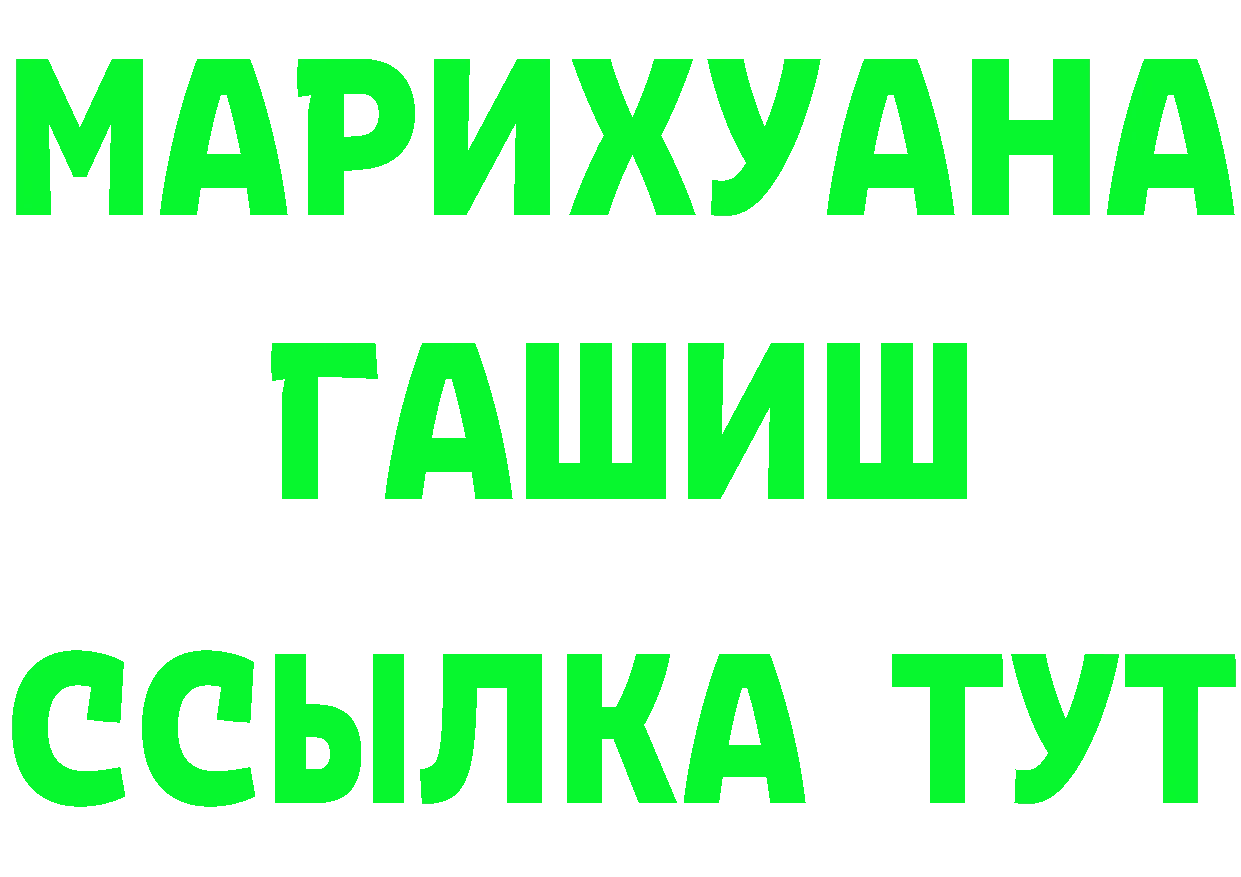 МАРИХУАНА
ГАШИШ
ССЫЛКА ТУТ